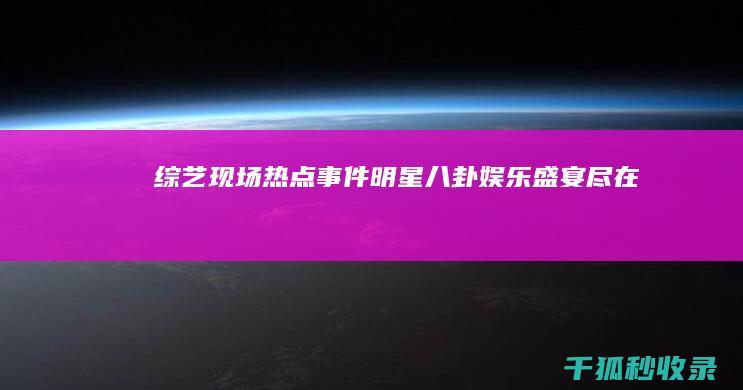 综艺现场热点事件明星八卦娱乐盛宴尽在

千狐秒收录